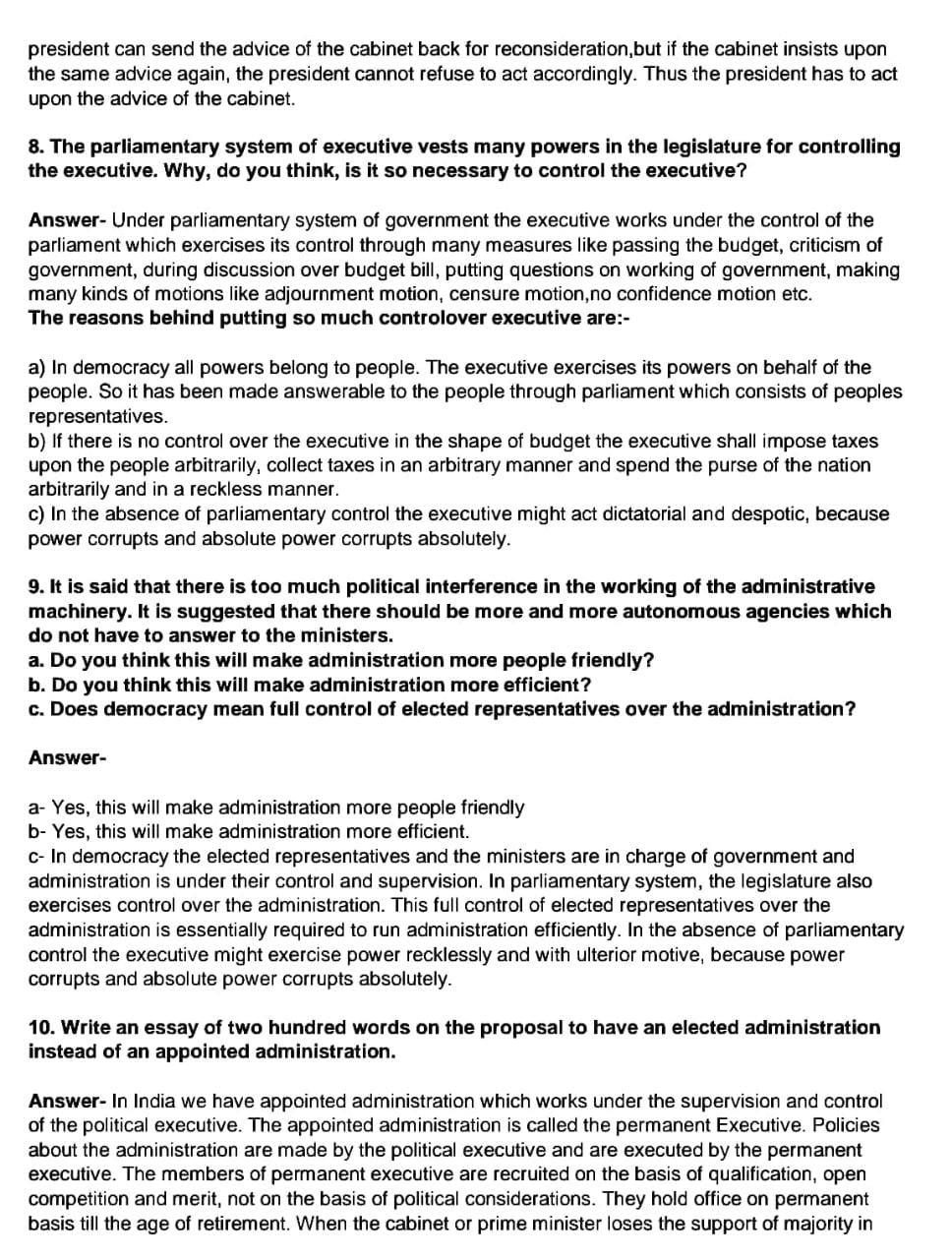 president can send the advice of the cabinet back for reconsideration,but if the cabinet insists upon the same advice again, the president cannot refuse to act accordingly. Thus the president has to act upon the advice of the cabinet.

8. The parliamentary system of executive vests many powers in the legislature for controlling the executive. Why, do you think, is it so necessary to control the executive?

Answer- Under parliamentary system of government the executive works under the control of the parliament which exercises its control through many measures like passing the budget, criticism of government, during discussion over budget bill, putting questions on working of government, making many kinds of motions like adjournment motion, censure motion,no confidence motion etc.
The reasons behind putting so much controlover executive are:-

a) In democracy all powers belong to people. The executive exercises its powers on behalf of the people. So it has been made answerable to the people through parliament which consists of peoples representatives.
b) If there is no control over the executive in the shape of budget the executive shall impose taxes upon the people arbitrarily, collect taxes in an arbitrary manner and spend the purse of the nation arbitrarily and in a reckless manner.
c) In the absence of parliamentary control the executive might act dictatorial and despotic, because power corrupts and absolute power corrupts absolutely.

9. It is said that there is too much political interference in the working of the administrative machinery. It is suggested that there should be more and more autonomous agencies which do not have to answer to the ministers.
a. Do you think this will make administration more people friendly?
b. Do you think this will make administration more efficient?
c. Does democracy mean full control of elected representatives over the administration?

Answer-

a- Yes, this will make administration more people friendly
b- Yes, this will make administration more efficient.
c- In democracy the elected representatives and the ministers are in charge of government and administration is under their control and supervision. In parliamentary system, the legislature also exercises control over the administration. This full control of elected representatives over the administration is essentially required to run administration efficiently. In the absence of parliamentary control the executive might exercise power recklessly and with ulterior motive, because power corrupts and absolute power corrupts absolutely.

10. Write an essay of two hundred words on the proposal to have an elected administration instead of an appointed administration.

Answer- In India we have appointed administration which works under the supervision and control of the political executive. The appointed administration is called the permanent Executive. Policies about the administration are made by the political executive and are executed by the permanent executive. The members of permanent executive are recruited on the basis of qualification, open competition and merit, not on the basis of political considerations. They hold office on permanent basis till the age of retirement. When the cabinet or prime minister loses the support of majority in